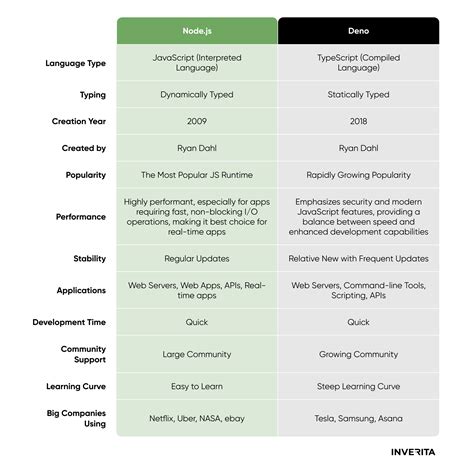 | | Node.js | Deno |
|---|---|---|
| Language Type | JavaScript (Interpreted Language) | TypeScript (Compiled Language) |
| Typing | Dynamically Typed | Statically Typed |
| Creation Year | 2009 | 2018 |
| Created by | Ryan Dahl | Ryan Dahl |
| Popularity | The Most Popular JS Runtime | Rapidly Growing Popularity |
| Performance | Highly performant, especially for apps requiring fast, non-blocking I/O operations, making it best choice for real-time apps | Emphasizes security and modern JavaScript features, providing a balance between speed and enhanced development capabilities |
| Stability | Regular Updates | Relative New with Frequent Updates |
| Applications | Web Servers, Web Apps, APIs, Real-time apps | Web Servers, Command-line Tools, Scripting, APIs |
| Development Time | Quick | Quick |
| Community Support | Large Community | Growing Community |
| Learning Curve | Easy to Learn | Steep Learning Curve |
| Big Companies Using | Netflix, Uber, NASA, ebay | Tesla, Samsung, Asana |

INVERITA